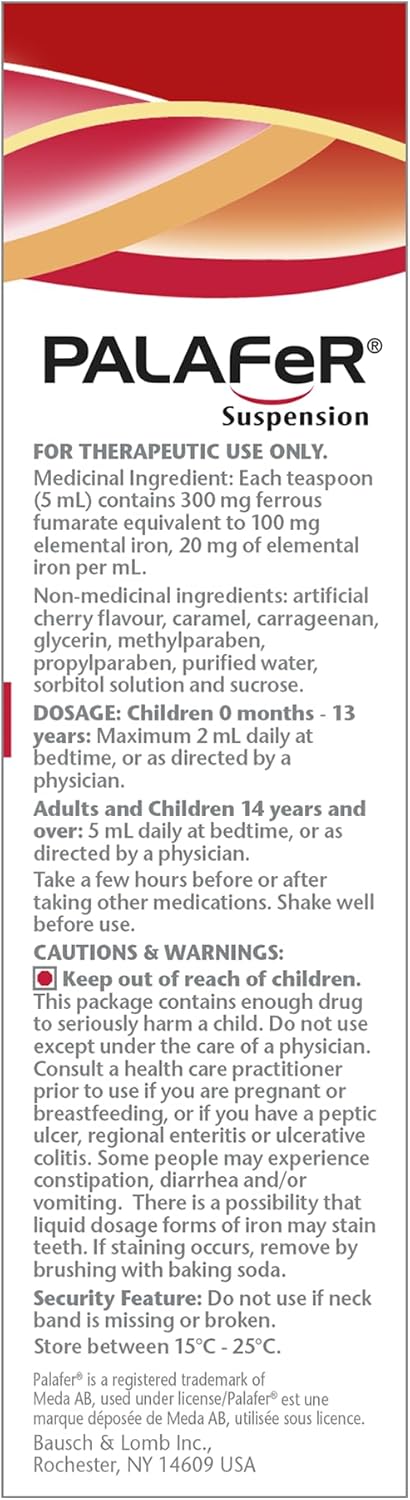 PALAFeR®
Suspension

FOR THERAPEUTIC USE ONLY.

Medicinal Ingredient: Each teaspoon (5 mL) contains 300 mg ferrous fumarate equivalent to 100 mg elemental iron, 20 mg of elemental iron per mL.

Non-medicinal ingredients: artificial cherry flavour, caramel, carrageenan, glycerin, methylparaben, propylparaben, purified water, sorbitol solution and sucrose.

DOSAGE: Children 0 months - 13 years: Maximum 2 mL daily at bedtime, or as directed by a physician.

Adults and Children 14 years and over: 5 mL daily at bedtime, or as directed by a physician.

Take a few hours before or after taking other medications. Shake well before use.

CAUTIONS & WARNINGS:

Keep out of reach of children. This package contains enough drug to seriously harm a child. Do not use except under the care of a physician. Consult a health care practitioner prior to use if you are pregnant or breastfeeding, or if you have a peptic ulcer, regional enteritis or ulcerative colitis. Some people may experience constipation, diarrhea and/or vomiting. There is a possibility that liquid dosage forms of iron may stain teeth. If staining occurs, remove by brushing with baking soda.

Security Feature: Do not use if neck band is missing or broken.

Store between 15°C - 25°C.

Palafer® is a registered trademark of Meda AB, used under license/Palafer® est une marque déposée de Meda AB, utilisée sous licence.

Bausch & Lomb Inc.,
Rochester, NY 14609 USA